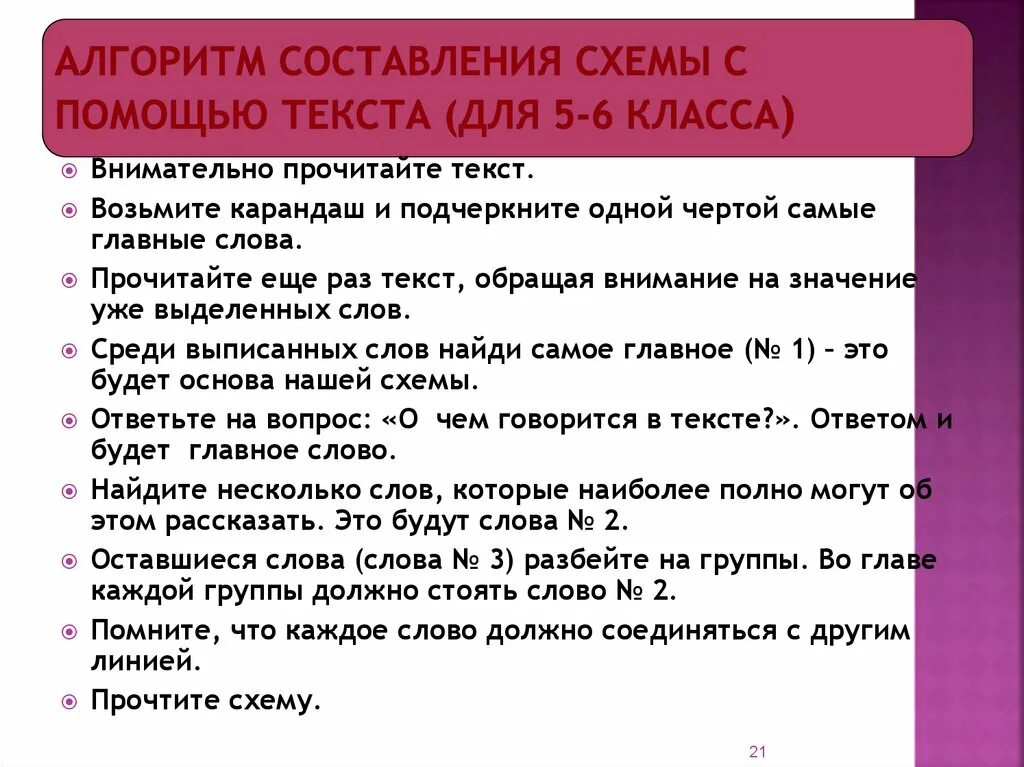 АЛГОРИТМ СОСТАВЛЕНИЯ СХЕМЫ С ПОМОЩЬЮ ТЕКСТА (ДЛЯ 5-6 КЛАССА)

Внимательно прочитайте текст.

Возьмите карандаш и подчеркните одной чертой самые главные слова.

Прочитайте еще раз текст, обращая внимание на значение уже выделенных слов.

Среди выписанных слов найди самое главное (№ 1) – это будет основа нашей схемы.

Ответьте на вопрос: «О чем говорится в тексте?». Ответом и будет главное слово.

Найдите несколько слов, которые наиболее полно могут об этом рассказать. Это будут слова № 2.

Оставшиеся слова (слова № 3) разбейте на группы. Во главе каждой группы должно стоять слово № 2.

Помните, что каждое слово должно соединяться с другим линией.

Прочтите схему.

21